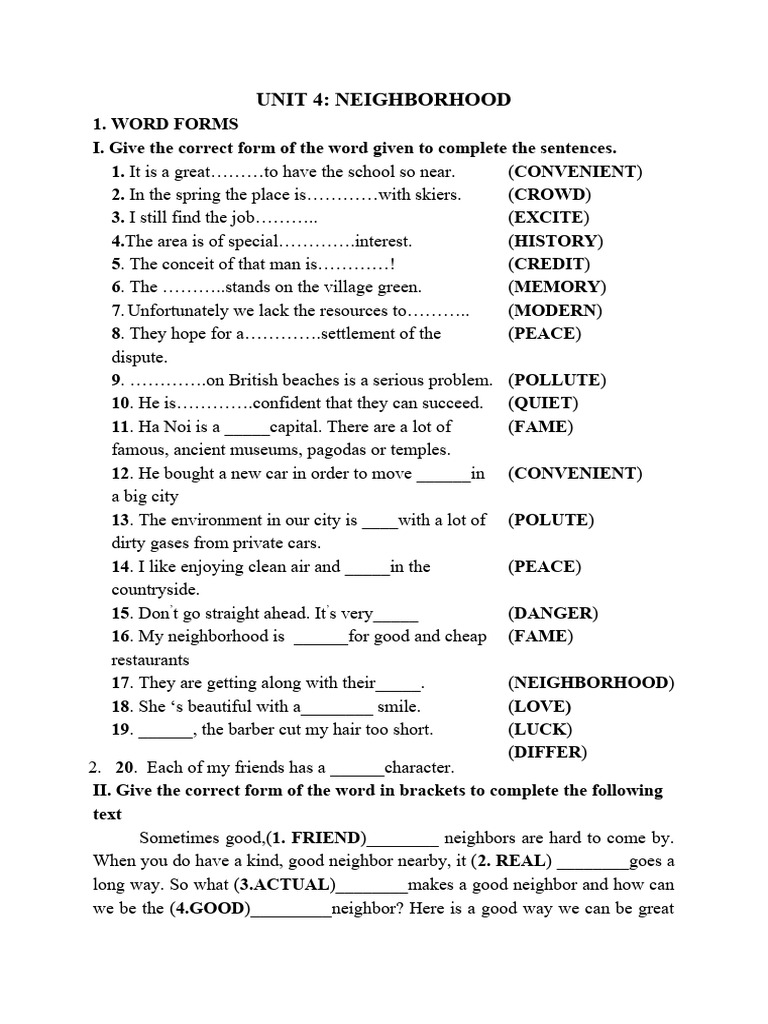 UNIT 4: NEIGHBORHOOD

1. WORD FORMS

I. Give the correct form of the word given to complete the sentences.

1. It is a great………to have the school so near. (CONVENIENT)
2. In the spring the place is…………with skiers. (CROWD)
3. I still find the job……….. (EXCITE)
4.The area is of special………….interest. (HISTORY)
5. The conceit of that man is…………! (CREDIT)
6. The ………..stands on the village green. (MEMORY)
7. Unfortunately we lack the resources to……….. (MODERN)
8. They hope for a………….settlement of the dispute. (PEACE)
9. ………….on British beaches is a serious problem. (POLLUTE)
10. He is………….confident that they can succeed. (QUIET)
11. Ha Noi is a _____capital. There are a lot of famous, ancient museums, pagodas or temples. (FAME)
12. He bought a new car in order to move ______in a big city (CONVENIENT)
13. The environment in our city is ____with a lot of dirty gases from private cars. (POLUTE)
14. I like enjoying clean air and _____in the countryside. (PEACE)
15. Don't go straight ahead. It's very_____ (DANGER)
16. My neighborhood is ______for good and cheap restaurants (FAME)
17. They are getting along with their_____. (NEIGHBORHOOD)
18. She 's beautiful with a________ smile. (LOVE)
19. ______, the barber cut my hair too short. (LUCK)
(DIFFER)
2. 20. Each of my friends has a ______character.

II. Give the correct form of the word in brackets to complete the following text

Sometimes good,(1. FRIEND)________ neighbors are hard to come by. When you do have a kind, good neighbor nearby, it (2. REAL) ________goes a long way. So what (3.ACTUAL)________makes a good neighbor and how can we be the (4.GOOD)_________neighbor? Here is a good way we can be great